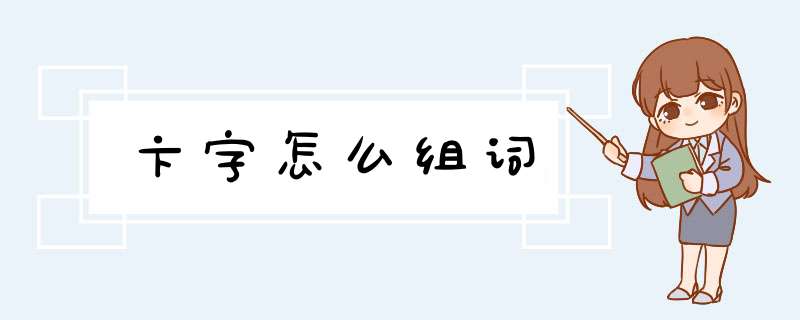 卞字怎么组词